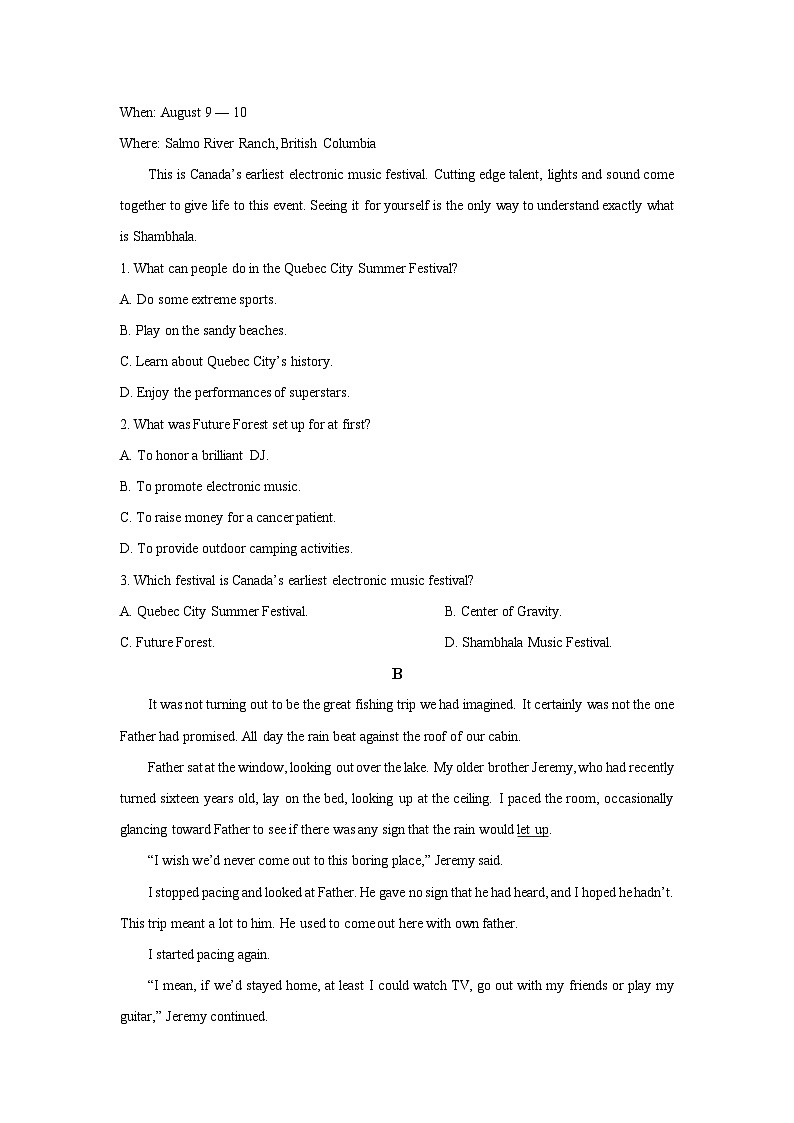 When: August 9 — 10

Where: Salmo River Ranch, British Columbia

This is Canada's earliest electronic music festival. Cutting edge talent, lights and sound come together to give life to this event. Seeing it for yourself is the only way to understand exactly what is Shambhala.

1. What can people do in the Quebec City Summer Festival?

A. Do some extreme sports.

B. Play on the sandy beaches.

C. Learn about Quebec City's history.

D. Enjoy the performances of superstars.

2. What was Future Forest set up for at first?

A. To honor a brilliant DJ.

B. To promote electronic music.

C. To raise money for a cancer patient.

D. To provide outdoor camping activities.

3. Which festival is Canada's earliest electronic music festival?

A. Quebec City Summer Festival.

B. Center of Gravity.

C. Future Forest.

D. Shambhala Music Festival.

B

It was not turning out to be the great fishing trip we had imagined. It certainly was not the one Father had promised. All day the rain beat against the roof of our cabin.

Father sat at the window, looking out over the lake. My older brother Jeremy, who had recently turned sixteen years old, lay on the bed, looking up at the ceiling. I paced the room, occasionally glancing toward Father to see if there was any sign that the rain would let up.

"I wish we'd never come out to this boring place," Jeremy said.

I stopped pacing and looked at Father. He gave no sign that he had heard, and I hoped he hadn't. This trip meant a lot to him. He used to come out here with own father.

I started pacing again.

"I mean, if we'd stayed home, at least I could watch TV, go out with my friends or play my guitar," Jeremy continued.